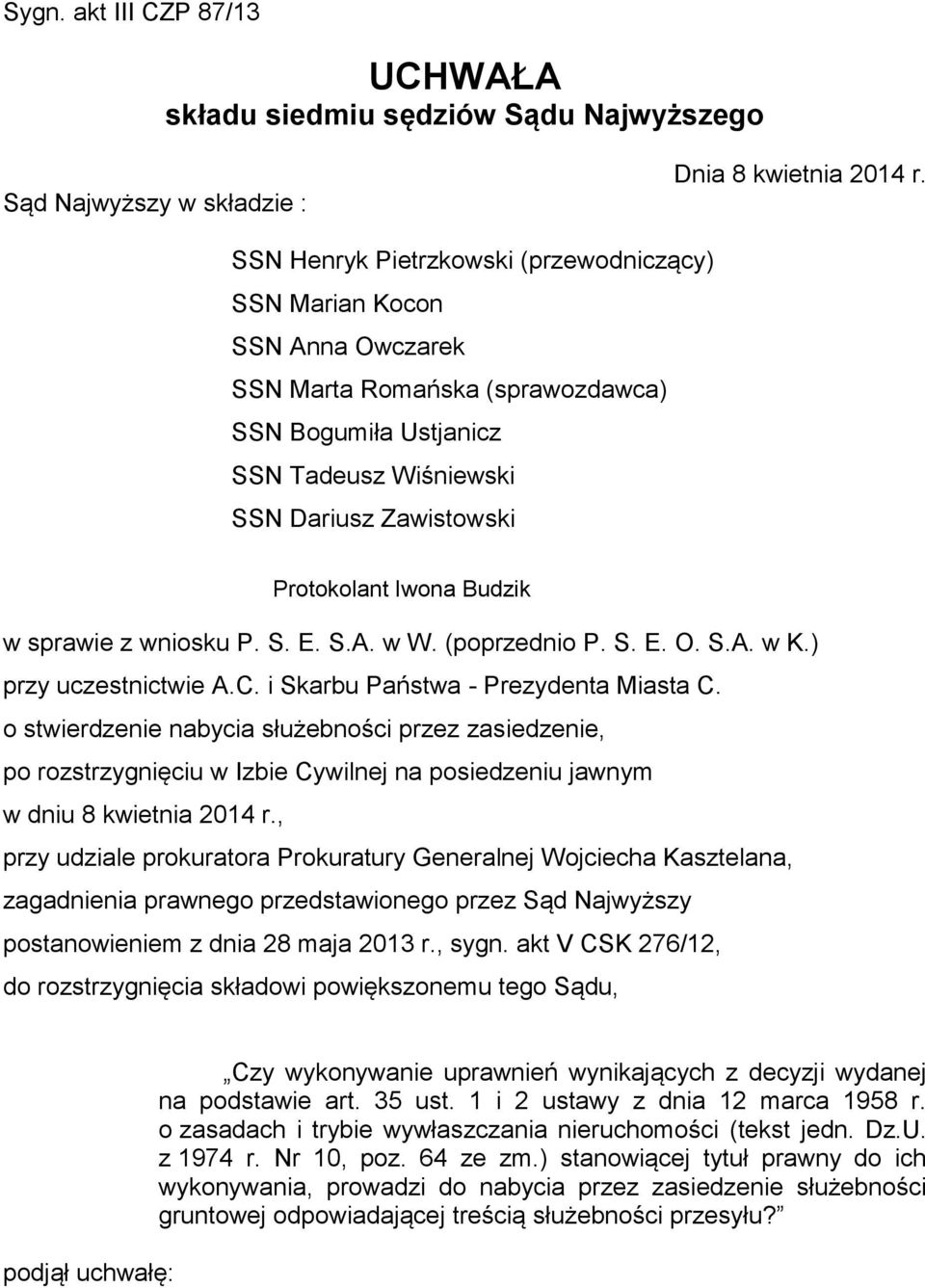 Sygn. akt III CZP 87/13

UCHWAŁA
składu siedmiu sędziów Sądu Najwyższego

Dnia 8 kwietnia 2014 r.

Sąd Najwyższy w składzie :

SSN Henryk Pietrzkowski (przewodniczący)
SSN Marian Kocon
SSN Anna Owczarek
SSN Marta Romańska (sprawozdawca)
SSN Bogumiła Ustjanicz
SSN Tadeusz Wiśniewski
SSN Dariusz Zawistowski

Protokolant Iwona Budzik

w sprawie z wniosku P. S. E. S.A. w W. (poprzednio P. S. E. O. S.A. w K.) przy uczestnictwie A.C. i Skarbu Państwa - Prezydenta Miasta C. o stwierdzenie nabycia służebności przez zasiedzenie, po rozstrzygnięciu w Izbie Cywilnej na posiedzeniu jawnym w dniu 8 kwietnia 2014 r., przy udziale prokuratora Prokuratury Generalnej Wojciecha Kasztelana, zagadnienia prawnego przedstawionego przez Sąd Najwyższy postanowieniem z dnia 28 maja 2013 r., sygn. akt V CSK 276/12, do rozstrzygnięcia składowi powiększonemu tego Sądu,

„Czy wykonywanie uprawnień wynikających z decyzji wydanej na podstawie art. 35 ust. 1 i 2 ustawy z dnia 12 marca 1958 r. o zasadach i trybie wywłaszczania nieruchomości (tekst jedn. Dz.U. z 1974 r. Nr 10, poz. 64 ze zm.) stanowiącej tytuł prawny do ich wykonywania, prowadzi do nabycia przez zasiedzenie służebności gruntowej odpowiadającej treścią służebności przesyłu?”

podjął uchwałę: